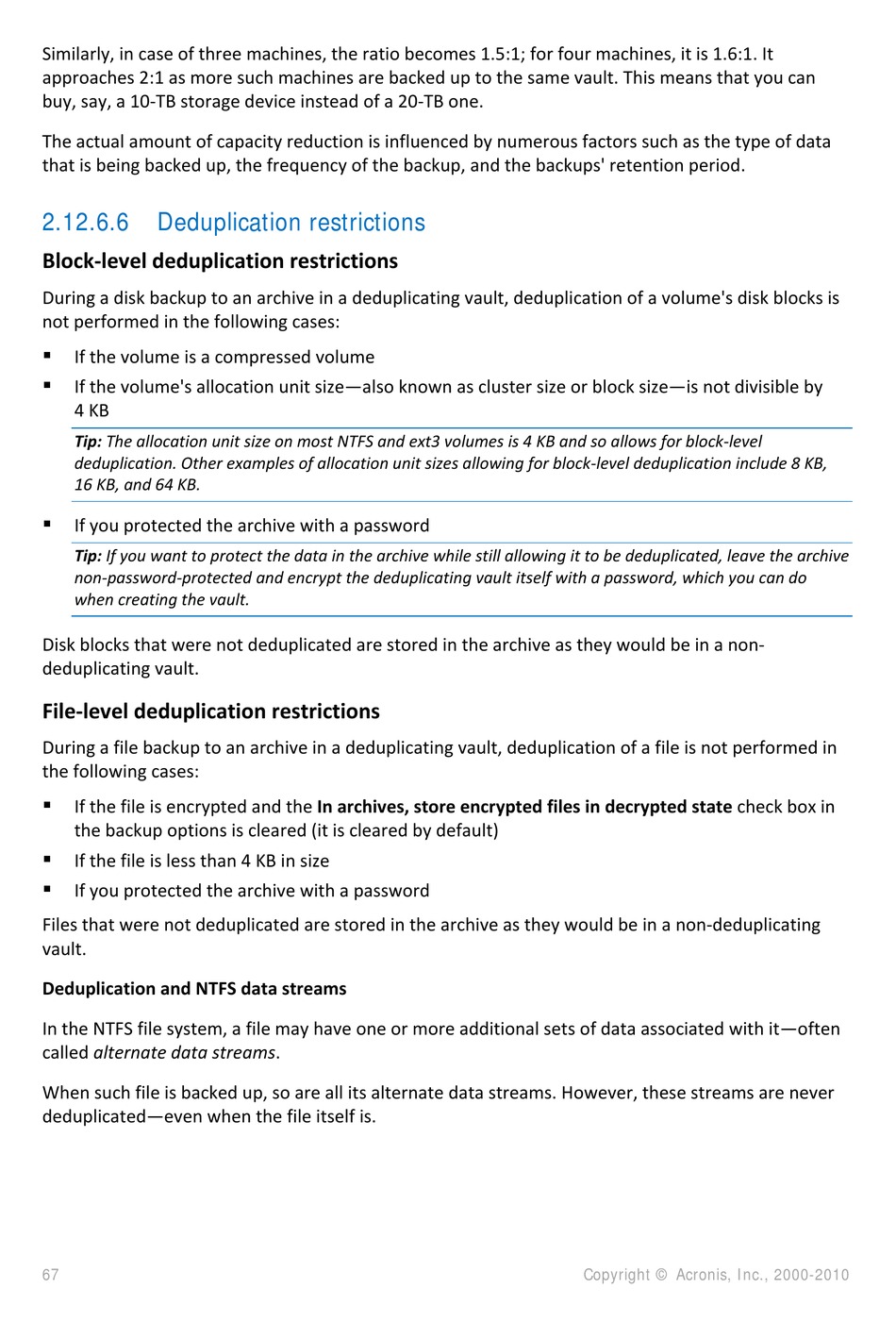 Similarly, in case of three machines, the ratio becomes 1.5:1; for four machines, it is 1.6:1. It approaches 2:1 as more such machines are backed up to the same vault. This means that you can buy, say, a 10-TB storage device instead of a 20-TB one.

The actual amount of capacity reduction is influenced by numerous factors such as the type of data that is being backed up, the frequency of the backup, and the backups' retention period.

2.12.6.6 Deduplication restrictions

Block-level deduplication restrictions

During a disk backup to an archive in a deduplicating vault, deduplication of a volume's disk blocks is not performed in the following cases:

• If the volume is a compressed volume

• If the volume's allocation unit size—also known as cluster size or block size—is not divisible by 4 KB

Tip: The allocation unit size on most NTFS and ext3 volumes is 4 KB and so allows for block-level deduplication. Other examples of allocation unit sizes allowing for block-level deduplication include 8 KB, 16 KB, and 64 KB.

• If you protected the archive with a password

Tip: If you want to protect the data in the archive while still allowing it to be deduplicated, leave the archive non-password-protected and encrypt the deduplicating vault itself with a password, which you can do when creating the vault.

Disk blocks that were not deduplicated are stored in the archive as they would be in a non-deduplicating vault.

File-level deduplication restrictions

During a file backup to an archive in a deduplicating vault, deduplication of a file is not performed in the following cases:

• If the file is encrypted and the In archives, store encrypted files in decrypted state check box in the backup options is cleared (it is cleared by default)

• If the file is less than 4 KB in size

• If you protected the archive with a password

Files that were not deduplicated are stored in the archive as they would be in a non-deduplicating vault.

Deduplication and NTFS data streams

In the NTFS file system, a file may have one or more additional sets of data associated with it—often called alternate data streams.

When such file is backed up, so are all its alternate data streams. However, these streams are never deduplicated—even when the file itself is.

67

Copyright © Acronis, Inc., 2000-2010